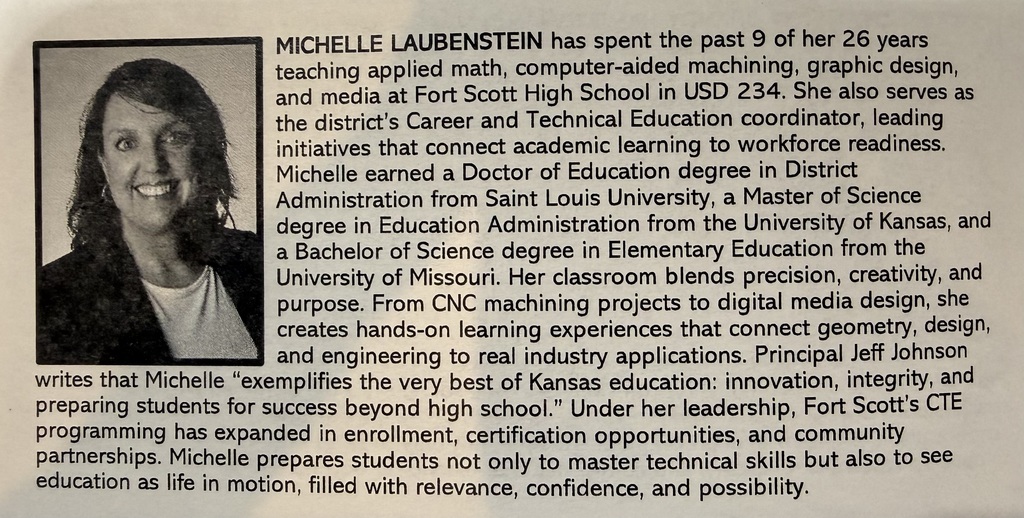 MICHELLE LAUBENSTEIN has spent the past 9 of her 26 years teaching applied math, computer-aided machining, graphic design, and media at Fort Scott High School in USD 234. She also serves as the district's Career and Technical Education coordinator, leading initiatives that connect academic learning to workforce readiness. Michelle earned a Doctor of Education degree in District Administration from Saint Louis University, a Master of Science degree in Education Administration from the University of Kansas, and a Bachelor of Science degree in Elementary Education from the University of Missouri. Her classroom blends precision, creativity, and purpose. From CNC machining projects to digital media design, she creates hands-on learning experiences that connect geometry, design, and engineering to real industry applications. Principal Jeff Johnson writes that Michelle "exemplifies the very best of Kansas education: innovation, integrity, and preparing students for success beyond high school." Under her leadership, Fort Scott's CTE programming has expanded in enrollment, certification opportunities, and community partnerships. Michelle prepares students not only to master technical skills but also to see education as life in motion, filled with relevance, confidence, and possibility.